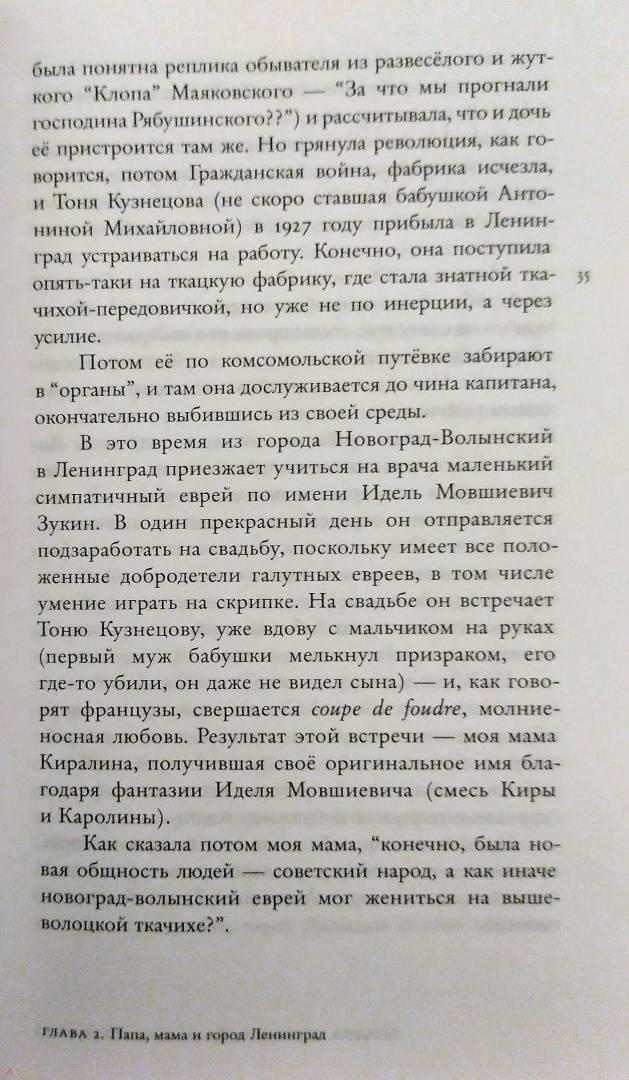 была понятна реплика обывателя из развесёлого и жуткого "Клопа" Маяковского — "За что мы прогнали господина Рябушинского??") и рассчитывала, что и дочь её пристроится там же. Но грянула революция, как говорится, потом Гражданская война, фабрика исчезла, и Тоня Кузнецова (не скоро ставшая бабушкой Антониной Михайловной) в 1927 году прибыла в Ленинград устраиваться на работу. Конечно, она поступила опять-таки на ткацкую фабрику, где стала знатной ткачихой-передовичкой, но уже не по инерции, а через усилие.

35

Потом её по комсомольской путёвке забирают в "органы", и там она дослуживается до чина капитана, окончательно выбившись из своей среды.

В это время из города Новоград-Волынский в Ленинград приезжает учиться на врача маленький симпатичный еврей по имени Идель Мовшиевич Зукин. В один прекрасный день он отправляется подзаработать на свадьбу, поскольку имеет все положенные добродетели галутных евреев, в том числе умение играть на скрипке. На свадьбе он встречает Тоню Кузнецову, уже вдову с мальчиком на руках (первый муж бабушки мелькнул призраком, его где-то убили, он даже не видел сына) — и, как говорят французы, свершается coupe de foudre, молниеносная любовь. Результат этой встречи — моя мама Киралина, получившая своё оригинальное имя благодаря фантазии Иделя Мовшиевича (смесь Киры и Каролины).

Как сказала потом моя мама, "конечно, была новая общность людей — советский народ, а как иначе новоград-волынский еврей мог жениться на вышеволоцкой ткачихе?".

ГЛАВА 2. Папа, мама и город Ленинград